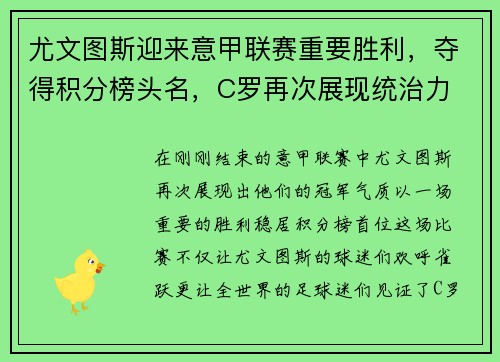 尤文图斯迎来意甲联赛重要胜利，夺得积分榜头名，C罗再次展现统治力

在刚刚结束的意甲联赛中尤文图斯再次展现出他们的冠军气质以一场重要的胜利稳居积分榜首位这场比赛不仅让尤文图斯的球迷们欢呼雀跃更让全世界的足球迷们见证了C罗